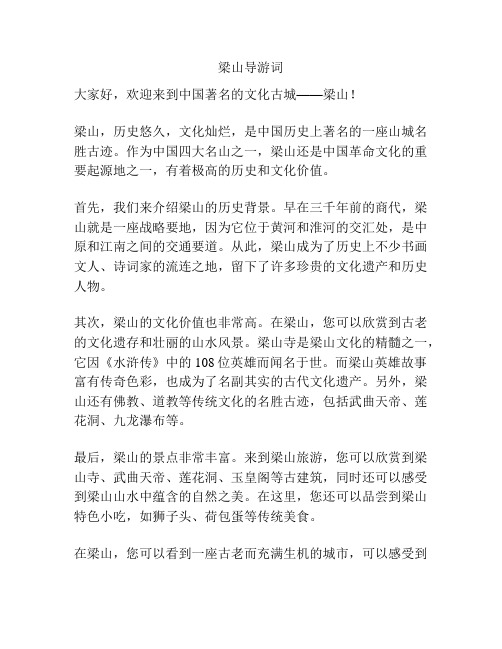 梁山导游词

大家好，欢迎来到中国著名的文化古城——梁山！

梁山，历史悠久，文化灿烂，是中国历史上著名的一座山城名胜古迹。作为中国四大名山之一，梁山还是中国革命文化的重要起源地之一，有着极高的历史和文化价值。

首先，我们来介绍梁山的历史背景。早在三千年前的商代，梁山就是一座战略要地，因为它位于黄河和淮河的交汇处，是中原和江南之间的交通要道。从此，梁山成为了历史上不少书画文人、诗词家的流连之地，留下了许多珍贵的文化遗产和历史人物。

其次，梁山的文化价值也非常高。在梁山，您可以欣赏到古老的文化遗存和壮丽的山水风景。梁山寺是梁山文化的精髓之一，它因《水浒传》中的108位英雄而闻名于世。而梁山英雄故事富有传奇色彩，也成为了名副其实的古代文化遗产。另外，梁山还有佛教、道教等传统文化的名胜古迹，包括武曲天帝、莲花洞、九龙瀑布等。

最后，梁山的景点非常丰富。来到梁山旅游，您可以欣赏到梁山寺、武曲天帝、莲花洞、玉皇阁等古建筑，同时还可以感受到梁山山水中蕴含的自然之美。在这里，您还可以品尝到梁山特色小吃，如狮子头、荷包蛋等传统美食。

在梁山，您可以看到一座古老而充满生机的城市，可以感受到